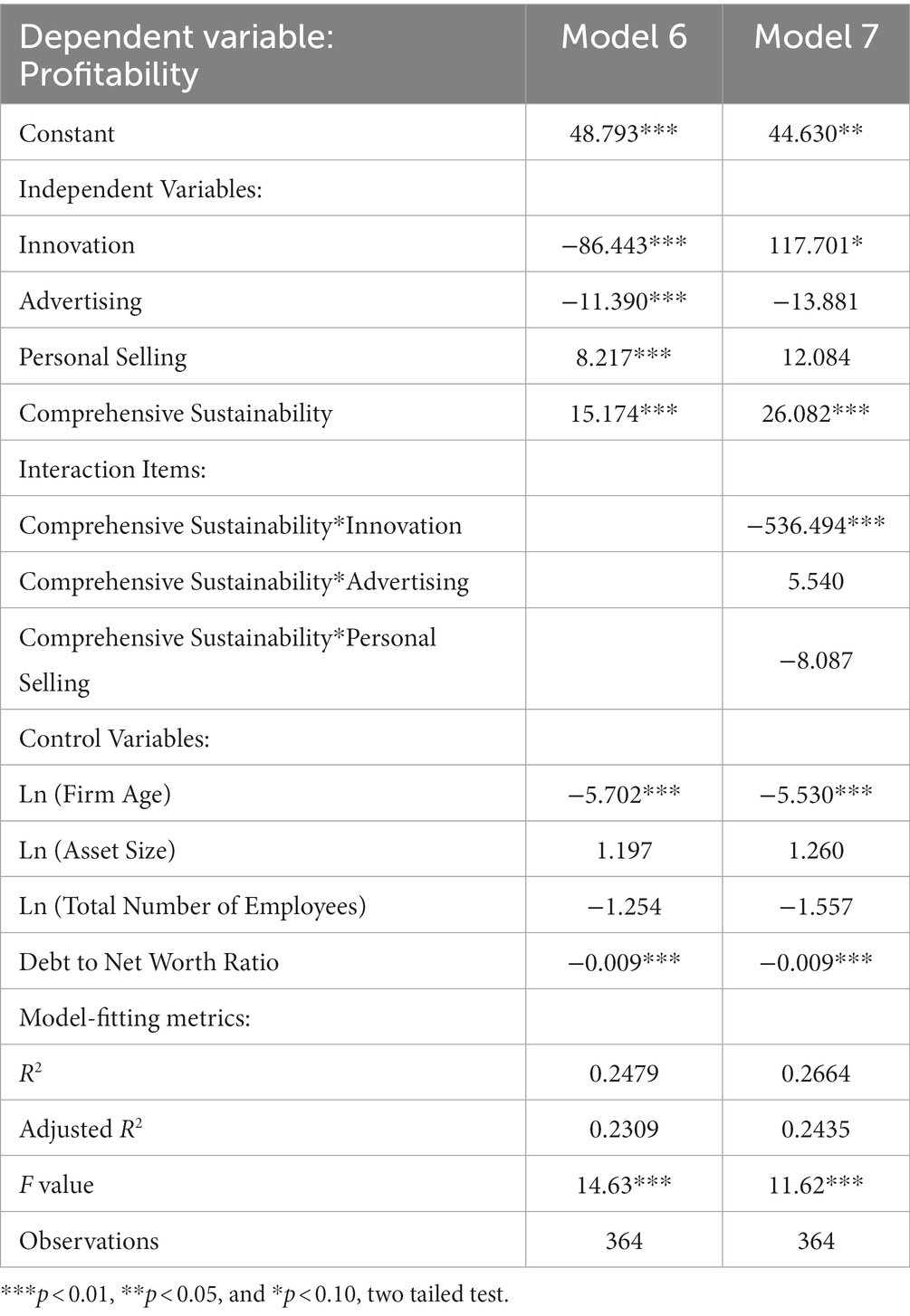 | Dependent variable: Profitability | Model 6 | Model 7 |
|---|---|---|
| Constant | 48.793*** | 44.630** |
| Independent Variables: | | |
| Innovation | −86.443*** | 117.701* |
| Advertising | −11.390*** | −13.881 |
| Personal Selling | 8.217*** | 12.084 |
| Comprehensive Sustainability | 15.174*** | 26.082*** |
| Interaction Items: | | |
| Comprehensive Sustainability*Innovation | | −536.494*** |
| Comprehensive Sustainability*Advertising | | 5.540 |
| Comprehensive Sustainability*Personal Selling | | −8.087 |
| Control Variables: | | |
| Ln (Firm Age) | −5.702*** | −5.530*** |
| Ln (Asset Size) | 1.197 | 1.260 |
| Ln (Total Number of Employees) | −1.254 | −1.557 |
| Debt to Net Worth Ratio | −0.009*** | −0.009*** |
| Model-fitting metrics: | | |
| $R^2$ | 0.2479 | 0.2664 |
| Adjusted $R^2$ | 0.2309 | 0.2435 |
| $F$ value | 14.63*** | 11.62*** |
| Observations | 364 | 364 |

***$p < 0.01$, **$p < 0.05$, and *$p < 0.10$, two tailed test.